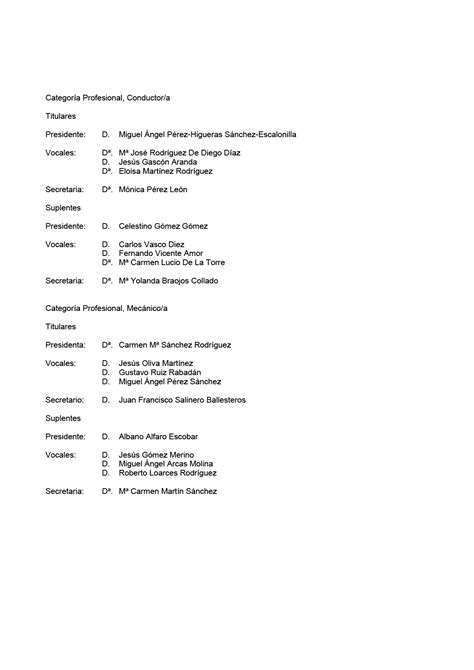 Categoría Profesional, Conductor/a

Titulares

Presidente: D. Miguel Ángel Pérez-Higueras Sánchez-Escalonilla

Vocales: Dª. Mª José Rodríguez De Diego Díaz
D. Jesús Gascón Aranda
Dª. Eloisa Martínez Rodríguez

Secretaria: Dª. Mónica Pérez León

Suplentes

Presidente: D. Celestino Gómez Gómez

Vocales: D. Carlos Vasco Diez
D. Fernando Vicente Amor
Dª. Mª Carmen Lucio De La Torre

Secretaria: Dª. Mª Yolanda Braojos Collado

Categoría Profesional, Mecánico/a

Titulares

Presidenta: Dª. Carmen Mª Sánchez Rodríguez

Vocales: D. Jesús Oliva Martínez
D. Gustavo Ruiz Rabadán
D. Miguel Ángel Pérez Sánchez

Secretario: D. Juan Francisco Salinero Ballesteros

Suplentes

Presidente: D. Albano Alfaro Escobar

Vocales: D. Jesús Gómez Merino
D. Miguel Ángel Arcas Molina
D. Roberto Loarces Rodríguez

Secretaria: Dª. Mª Carmen Martín Sánchez